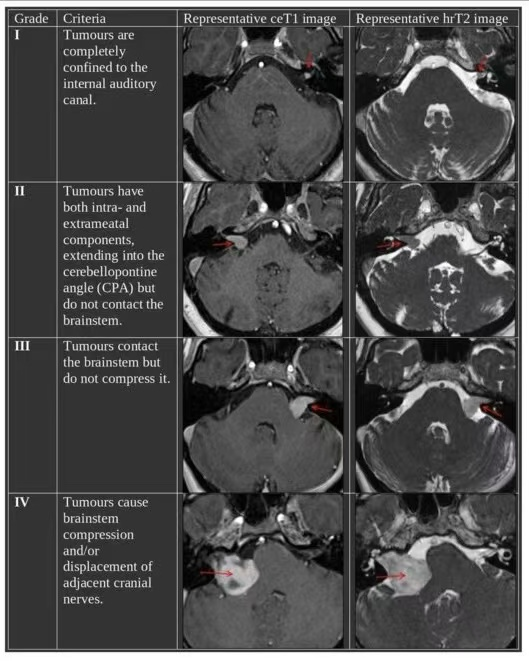 | Grade | Criteria | Representative ceT1 image | Representative hrT2 image |
|---|---|---|---|
| I | Tumours are completely confined to the internal auditory canal. | | |
| II | Tumours have both intra- and extrameatal components, extending into the cerebellopontine angle (CPA) but do not contact the brainstem. | | |
| III | Tumours contact the brainstem but do not compress it. | | |
| IV | Tumours cause brainstem compression and/or displacement of adjacent cranial nerves. | | |